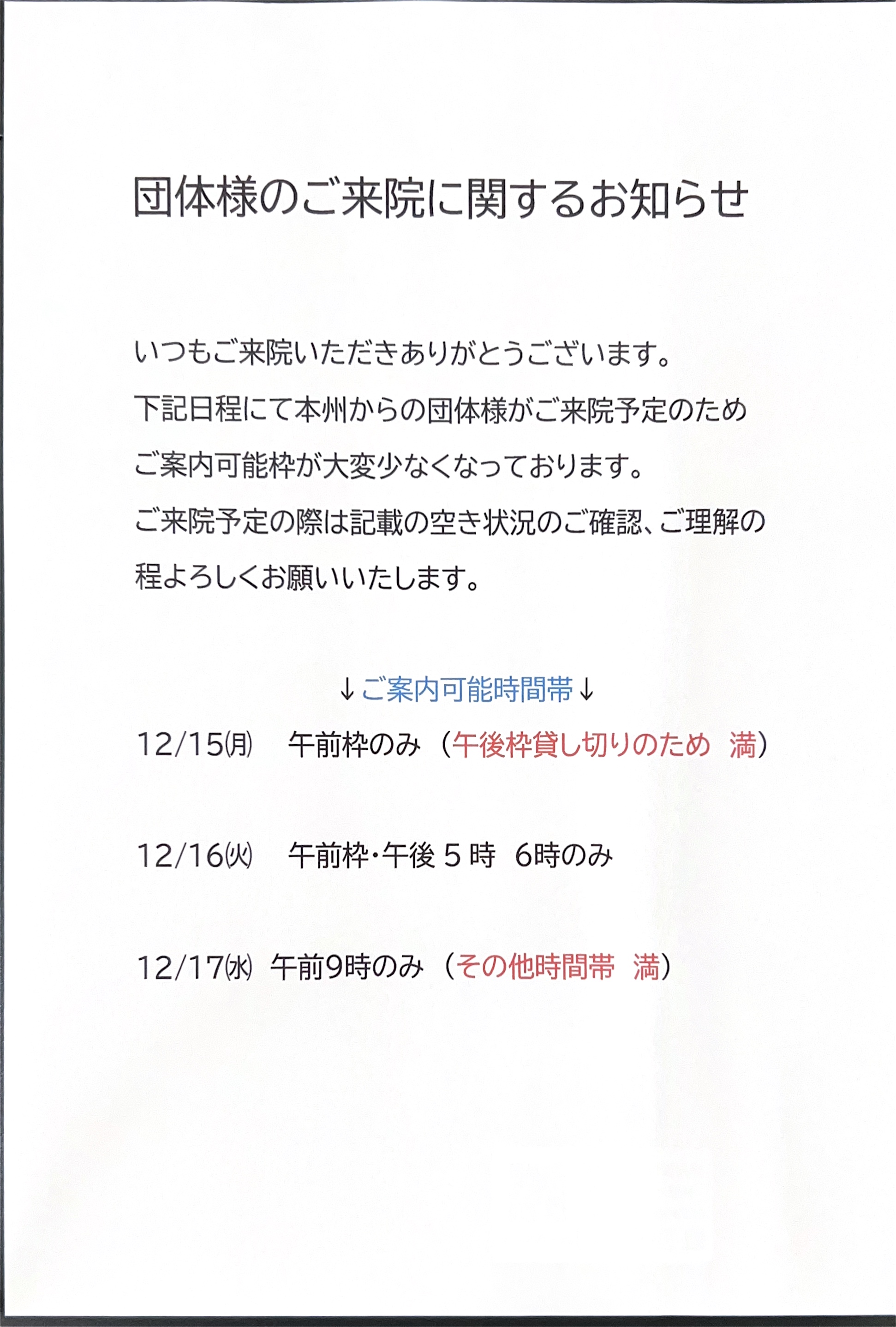 団体様のご来院に関するお知らせ

いつもご来院いただきありがとうございます。下記日程にて本州からの団体様がご来院予定のためご案内可能枠が大変少なくなっております。ご来院予定の際は記載の空き状況のご確認、ご理解の程よろしくお願いいたします。

↓ご案内可能時間帯↓

12/15㈪ 午前枠のみ（午後枠貸し切りのため 満）

12/16㈫ 午前枠・午後5時 6時のみ

12/17㈬ 午前9時のみ（その他時間帯 満）